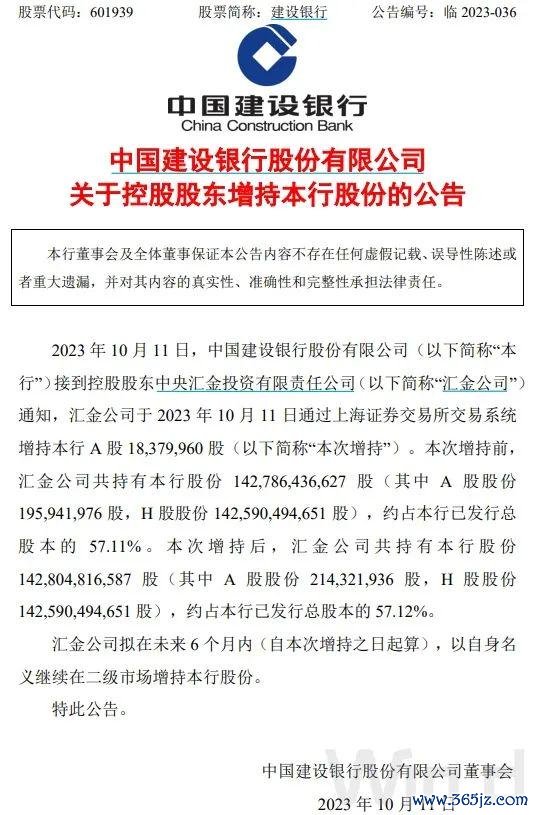 股票代码：601939　　股票简称：建设银行　　公告编号：临 2023-036

中国建设银行
China Construction Bank

中国建设银行股份有限公司
关于控股股东增持本行股份的公告

本行董事会及全体董事保证本公告内容不存在任何虚假记载、误导性陈述或者重大遗漏，并对其内容的真实性、准确性和完整性承担法律责任。

2023 年 10 月 11 日，中国建设银行股份有限公司（以下简称“本行”）接到控股股东中央汇金投资有限责任公司（以下简称“汇金公司”）通知，汇金公司于 2023 年 10 月 11 日通过上海证券交易所交易系统增持本行 A 股 18,379,960 股（以下简称“本次增持”）。本次增持前，汇金公司共持有本行股份 142,786,436,627 股（其中 A 股股份 195,941,976 股，H 股股份 142,590,494,651 股），约占本行已发行总股本的 57.11%。本次增持后，汇金公司共持有本行股份 142,804,816,587 股（其中 A 股股份 214,321,936 股，H 股股份 142,590,494,651 股），约占本行已发行总股本的 57.12%。

汇金公司拟在未来 6 个月内（自本次增持之日起算），以自身名义继续在二级市场增持本行股份。

特此公告。

中国建设银行股份有限公司董事会

2023 年 10 月 11 日

www.365jz.com